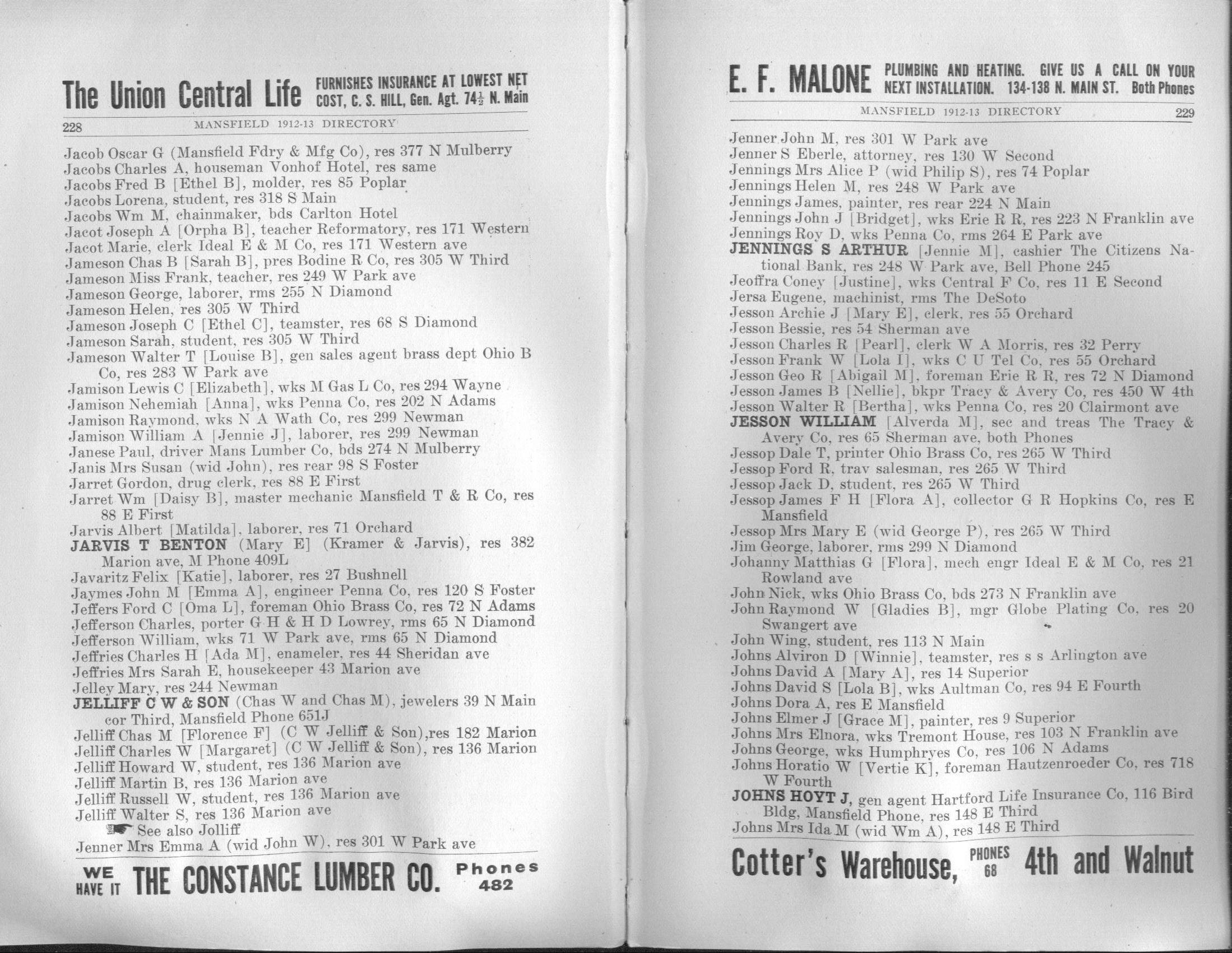 The Union Central Life FURNISHES INSURANCE AT LOWEST NET COST, C. S. HILL, Gen. Agt. 74½ N. Main

228 MANSFIELD 1912-13 DIRECTORY

Jacob Oscar G (Mansfield Fdry & Mfg Co), res 377 N Mulberry
Jacobs Charles A, houseman Vonhof Hotel, res same
Jacobs Fred B [Ethel B], molder, res 85 Poplar
Jacobs Lorena, student, res 318 S Main
Jacobs Wm M, chainmaker, bds Carlton Hotel
Jacot Joseph A [Orpha B], teacher Reformatory, res 171 Western
Jacot Marie, clerk Ideal E & M Co, res 171 Western ave
Jameson Chas B [Sarah B], pres Bodine R Co, res 305 W Third
Jameson Miss Frank, teacher, res 249 W Park ave
Jameson George, laborer, rms 255 N Diamond
Jameson Helen, res 305 W Third
Jameson Joseph C [Ethel C], teamster, res 68 S Diamond
Jameson Sarah, student, res 305 W Third
Jameson Walter T [Louise B], gen sales agent brass dept Ohio B Co, res 283 W Park ave
Jamison Lewis C [Elizabeth], wks M Gas L Co, res 294 Wayne
Jamison Nehemiah [Anna], wks Penna Co, res 202 N Adams
Jamison Raymond, wks N A Wath Co, res 299 Newman
Jamison William A [Jennie J], laborer, res 299 Newman
Janese Paul, driver Mans Lumber Co, bds 274 N Mulberry
Janis Mrs Susan (wid John), res rear 98 S Foster
Jarret Gordon, drug clerk, res 88 E First
Jarret Wm [Daisy B], master mechanic Mansfield T & R Co, res 88 E First
Jarvis Albert [Matilda], laborer, res 71 Orchard
JARVIS T BENTON (Mary E] (Kramer & Jarvis), res 382 Marion ave, M Phone 409L
Javaritz Felix [Katie], laborer, res 27 Bushnell
Jaymes John M [Emma A], engineer Penna Co, res 120 S Foster
Jeffers Ford C [Oma L], foreman Ohio Brass Co, res 72 N Adams
Jefferson Charles, porter G H & H D Lowrey, rms 65 N Diamond
Jefferson William, wks 71 W Park ave, rms 65 N Diamond
Jeffries Charles H [Ada M], enameler, res 44 Sheridan ave
Jeffries Mrs Sarah E, housekeeper 43 Marion ave
Jelley Mary, res 244 Newman
JELLIFF C W & SON (Chas W and Chas M), jewelers 39 N Main cor Third, Mansfield Phone 651J
Jelliff Chas M [Florence F] (C W Jelliff & Son),res 182 Marion
Jelliff Charles W [Margaret] (C W Jelliff & Son), res 136 Marion
Jelliff Howard W, student, res 136 Marion ave
Jelliff Martin B, res 136 Marion ave
Jelliff Russell W, student, res 136 Marion ave
Jelliff Walter S, res 136 Marion ave
See also Jolliff
Jenner Mrs Emma A (wid John W), res 301 W Park ave

WE HAVE IT THE CONSTANCE LUMBER CO. Phones 482

E. F. MALONE PLUMBING AND HEATING. GIVE US A CALL ON YOUR NEXT INSTALLATION. 134-138 N. MAIN ST. Both Phones

MANSFIELD 1912-13 DIRECTORY 229

Jenner John M, res 301 W Park ave
Jenner S Eberle, attorney, res 130 W Second
Jennings Mrs Alice P (wid Philip S), res 74 Poplar
Jennings Helen M, res 248 W Park ave
Jennings James, painter, res rear 224 N Main
Jennings John J [Bridget], wks Erie R R, res 223 N Franklin ave
Jennings Roy D, wks Penna Co, rms 264 E Park ave
JENNINGS S ARTHUR [Jennie M], cashier The Citizens National Bank, res 248 W Park ave, Bell Phone 245
Jeoffra Coney [Justine], wks Central F Co, res 11 E Second
Jersa Eugene, machinist, rms The DeSoto
Jesson Archie J [Mary E], clerk, res 55 Orchard
Jesson Bessie, res 54 Sherman ave
Jesson Charles R [Pearl], clerk W A Morris, res 32 Perry
Jesson Frank W [Lola I], wks C U Tel Co, res 55 Orchard
Jesson Geo R [Abigail M], foreman Erie R R, res 72 N Diamond
Jesson James B [Nellie], bkpr Tracy & Avery Co, res 450 W 4th
Jesson Walter R [Bertha], wks Penna Co, res 20 Clairmont ave
JESSON WILLIAM [Alverda M], sec and treas The Tracy & Avery Co, res 65 Sherman ave, both Phones
Jessop Dale T, printer Ohio Brass Co, res 265 W Third
Jessop Ford R, trav salesman, res 265 W Third
Jessop Jack D, student, res 265 W Third
Jessop James F H [Flora A], collector G R Hopkins Co, res E Mansfield
Jessop Mrs Mary E (wid George P), res 265 W Third
Jim George, laborer, rms 299 N Diamond
Johanny Matthias G [Flora], mech engr Ideal E & M Co, res 21 Rowland ave
John Nick, wks Ohio Brass Co, bds 273 N Franklin ave
John Raymond W [Gladies B], mgr Globe Plating Co, res 20 Swangert ave
John Wing, student, res 113 N Main
Johns Alviron D [Winnie], teamster, res s s Arlington ave
Johns David A [Mary A], res 14 Superior
Johns David S [Lola B], wks Aultman Co, res 94 E Fourth
Johns Dora A, res E Mansfield
Johns Elmer J [Grace M], painter, res 9 Superior
Johns Mrs Elnora, wks Tremont House, res 103 N Franklin ave
Johns George, wks Humphryes Co, res 106 N Adams
Johns Horatio W [Vertie K], foreman Hautzenroeder Co, res 718 W Fourth
JOHNS HOYT J, gen agent Hartford Life Insurance Co, 116 Bird Bldg, Mansfield Phone, res 148 E Third
Johns Mrs Ida M (wid Wm A), res 148 E Third

Cotter's Warehouse, PHONES 68 4th and Walnut